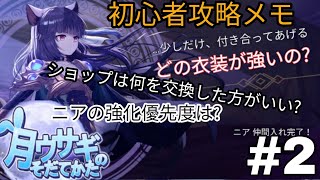 初心者攻略メモ

…少しだけ、付き合ってあげる

どの衣装が強いの?

ショップは何を交換した方がいい?

ニアの強化優先度は?

ニア 仲間入れ完了!

月ウサギのそだてかた

#2